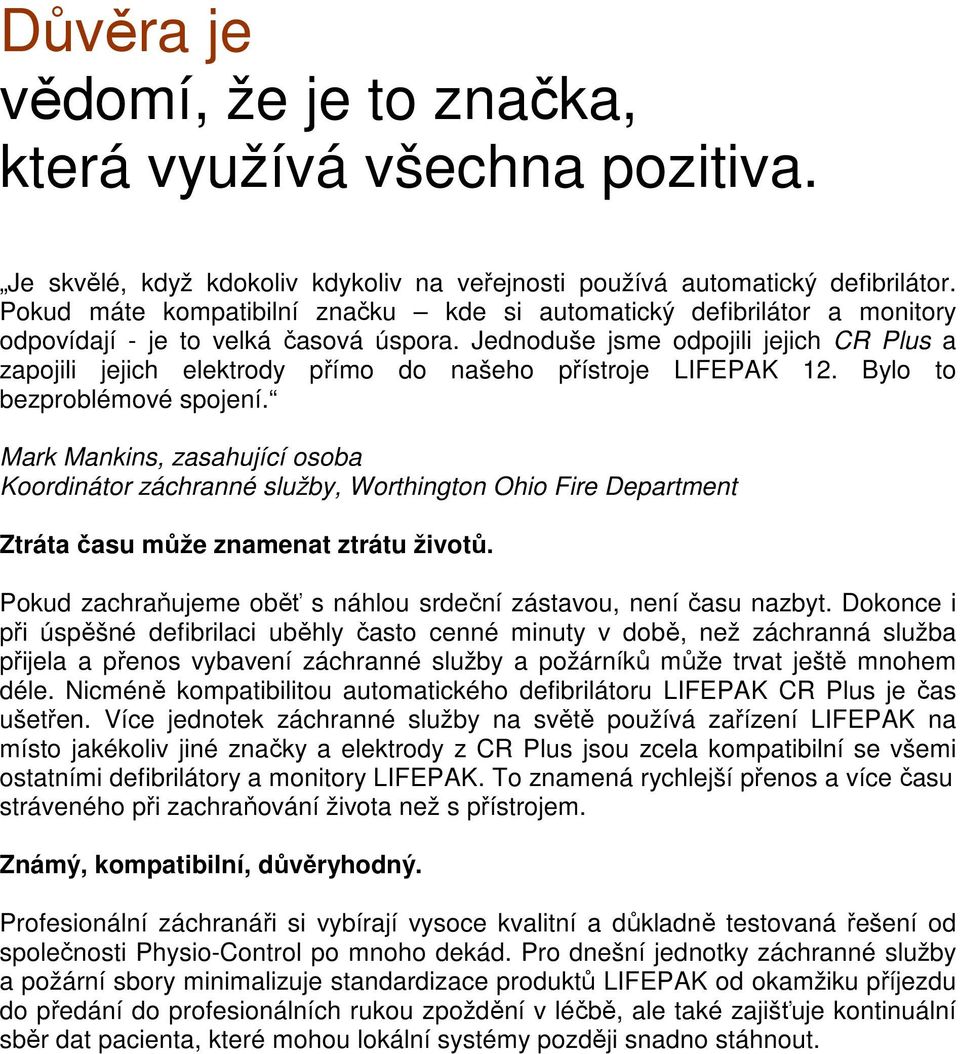 Důvěra je
vědomí, že je to značka,
která využívá všechna pozitiva.

„Je skvělé, když kdokoliv kdykoliv na veřejnosti používá automatický defibrilátor. Pokud máte kompatibilní značku – kde si automatický defibrilátor a monitory odpovídají - je to velká časová úspora. Jednoduše jsme odpojili jejich CR Plus a zapojili jejich elektrody přímo do našeho přístroje LIFEPAK 12. Bylo to bezproblémové spojení.“

Mark Mankins, zasahující osoba
Koordinátor záchranné služby, Worthington Ohio Fire Department

Ztráta času může znamenat ztrátu životů.

Pokud zachraňujeme oběť s náhlou srdeční zástavou, není času nazbyt. Dokonce i při úspěšné defibrilaci uběhly často cenné minuty v době, než záchranná služba přijela a přenos vybavení záchranné služby a požárníků může trvat ještě mnohem déle. Nicméně kompatibilitou automatického defibrilátoru LIFEPAK CR Plus je čas ušetřen. Více jednotek záchranné služby na světě používá zařízení LIFEPAK na místo jakékoliv jiné značky a elektrody z CR Plus jsou zcela kompatibilní se všemi ostatními defibrilátory a monitory LIFEPAK. To znamená rychlejší přenos a více času stráveného při zachraňování života než s přístrojem.

Známý, kompatibilní, důvěryhodný.

Profesionální záchranáři si vybírají vysoce kvalitní a důkladně testovaná řešení od společnosti Physio-Control po mnoho dekád. Pro dnešní jednotky záchranné služby a požární sbory minimalizuje standardizace produktů LIFEPAK od okamžiku příjezdu do předání do profesionálních rukou zpoždění v léčbě, ale také zajišťuje kontinuální sběr dat pacienta, které mohou lokální systémy později snadno stáhnout.